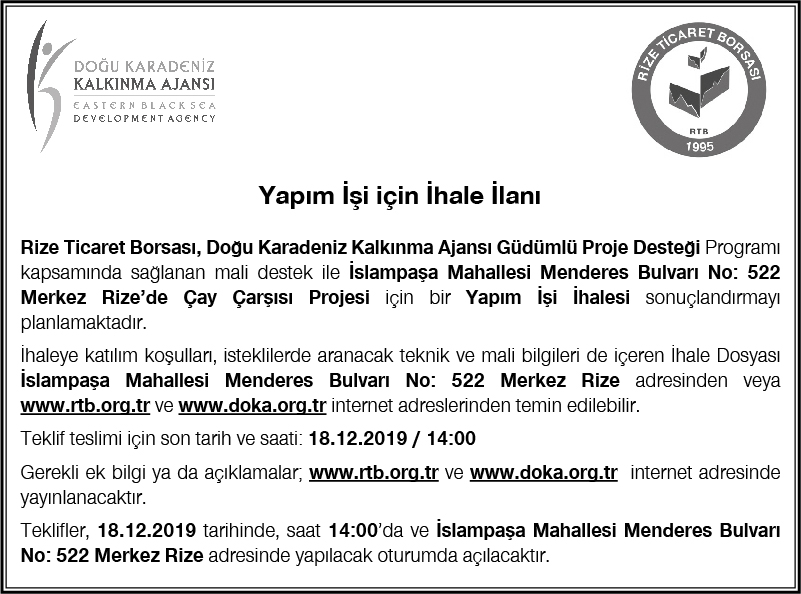 DOĞU KARADENİZ
KALKINMA AJANSI
EASTERN BLACK SEA
DEVELOPMENT AGENCY

RİZE TİCARET BORSASI
RTB
1995

Yapım İşi için İhale İlanı

Rize Ticaret Borsası, Doğu Karadeniz Kalkınma Ajansı Güdümlü Proje Desteği Programı kapsamında sağlanan mali destek ile İslampaşa Mahallesi Menderes Bulvarı No: 522 Merkez Rize'de Çay Çarşısı Projesi için bir Yapım İşi İhalesi sonuçlandırmayı planlamaktadır.

İhaleye katılım koşulları, isteklilerde aranacak teknik ve mali bilgileri de içeren İhale Dosyası İslampaşa Mahallesi Menderes Bulvarı No: 522 Merkez Rize adresinden veya www.rtb.org.tr ve www.doka.org.tr internet adreslerinden temin edilebilir.

Teklif teslimi için son tarih ve saati: 18.12.2019 / 14:00

Gerekli ek bilgi ya da açıklamalar; www.rtb.org.tr ve www.doka.org.tr internet adresinde yayınlanacaktır.

Teklifler, 18.12.2019 tarihinde, saat 14:00'da ve İslampaşa Mahallesi Menderes Bulvarı No: 522 Merkez Rize adresinde yapılacak oturumda açılacaktır.